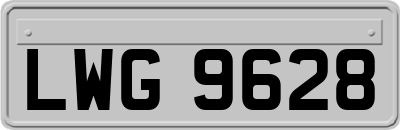 LWG 9628